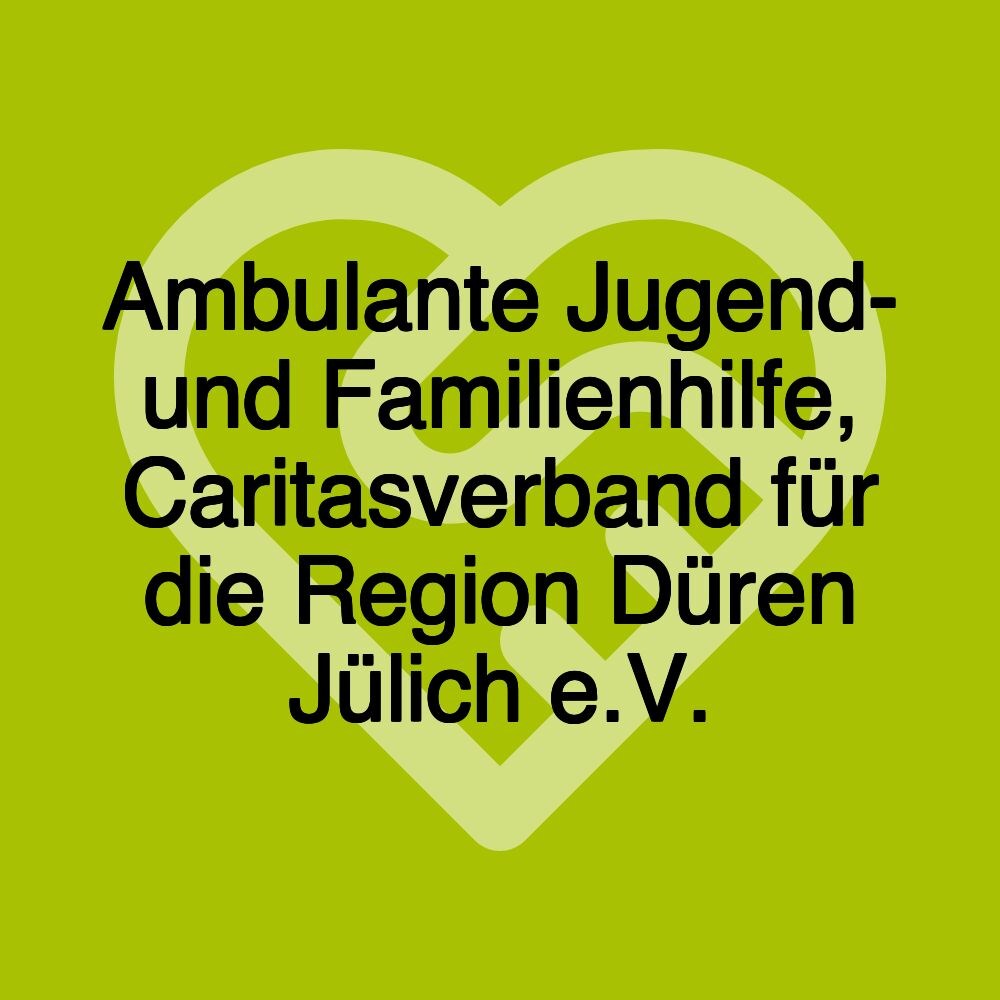 Ambulante Jugend- und Familienhilfe, Caritasverband für die Region Düren Jülich e.V.